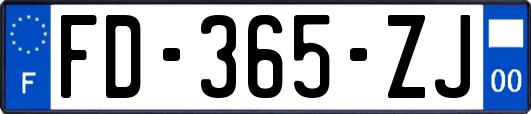 F
FD-365-ZJ
00